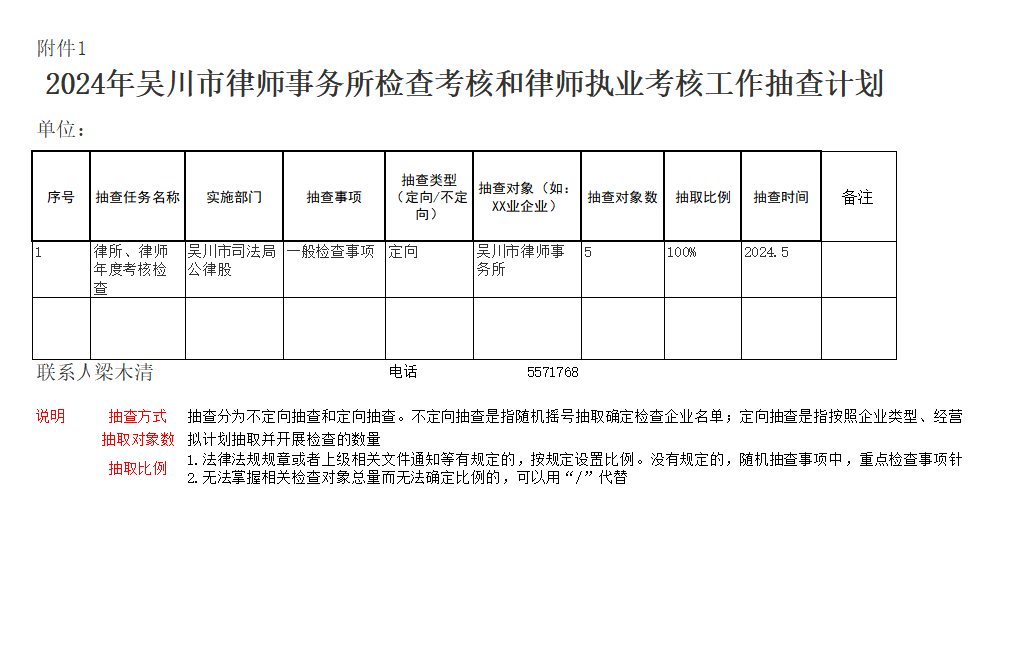 附件1

2024年吴川市律师事务所检查考核和律师执业考核工作抽查计划

单位：

| 序号 | 抽查任务名称 | 实施部门 | 抽查事项 | 抽查类型（定向/不定向） | 抽查对象（如：XX业企业） | 抽查对象数 | 抽取比例 | 抽查时间 | 备注 |
|---|---|---|---|---|---|---|---|---|---|
| 1 | 律所、律师年度考核检查 | 吴川市司法局公律股 | 一般检查事项 | 定向 | 吴川市律师事务所 | 5 | 100% | 2024.5 | |
| | | | | | | | | | |

联系人梁木清　　电话　5571768

说明　抽查方式　抽查分为不定向抽查和定向抽查。不定向抽查是指随机摇号抽取确定检查企业名单；定向抽查是指按照企业类型、经营

抽取对象数　拟计划抽取并开展检查的数量

抽取比例　1.法律法规规章或者上级相关文件通知等有规定的，按规定设置比例。没有规定的，随机抽查事项中，重点检查事项针
2.无法掌握相关检查对象总量而无法确定比例的，可以用“/”代替